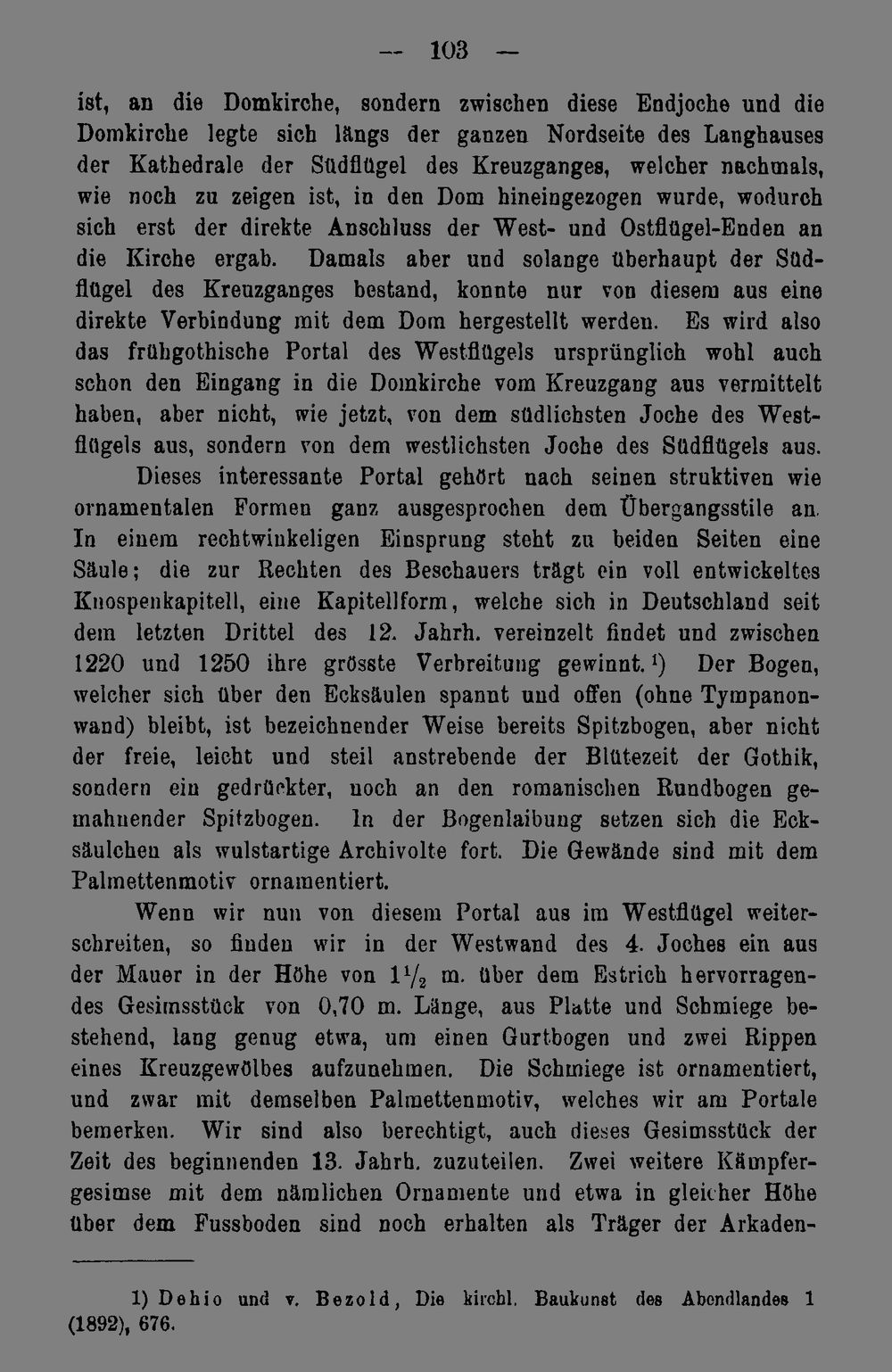 — 103 —

ist, an die Domkirche, sondern zwischen diese Endjoche und die Domkirche legte sich längs der ganzen Nordseite des Langhauses der Kathedrale der Südflügel des Kreuzganges, welcher nachmals, wie noch zu zeigen ist, in den Dom hineingezogen wurde, wodurch sich erst der direkte Anschluss der West- und Ostflügel-Enden an die Kirche ergab. Damals aber und solange überhaupt der Südflügel des Kreuzganges bestand, konnte nur von diesem aus eine direkte Verbindung mit dem Dom hergestellt werden. Es wird also das frühgothische Portal des Westflügels ursprünglich wohl auch schon den Eingang in die Domkirche vom Kreuzgang aus vermittelt haben, aber nicht, wie jetzt, von dem südlichsten Joche des Westflügels aus, sondern von dem westlichsten Joche des Südflügels aus.

Dieses interessante Portal gehört nach seinen struktiven wie ornamentalen Formen ganz ausgesprochen dem Übergangsstile an. In einem rechtwinkeligen Einsprung steht zu beiden Seiten eine Säule; die zur Rechten des Beschauers trägt ein voll entwickeltes Knospenkapitell, eine Kapitellform, welche sich in Deutschland seit dem letzten Drittel des 12. Jahrh. vereinzelt findet und zwischen 1220 und 1250 ihre grösste Verbreitung gewinnt.$^{1}$) Der Bogen, welcher sich über den Ecksäulen spannt und offen (ohne Tympanonwand) bleibt, ist bezeichnender Weise bereits Spitzbogen, aber nicht der freie, leicht und steil anstrebende der Blütezeit der Gothik, sondern ein gedrückter, noch an den romanischen Rundbogen gemahnender Spitzbogen. In der Bogenlaibung setzen sich die Ecksäulchen als wulstartige Archivolte fort. Die Gewände sind mit dem Palmettenmotiv ornamentiert.

Wenn wir nun von diesem Portal aus im Westflügel weiterschreiten, so finden wir in der Westwand des 4. Joches ein aus der Mauer in der Höhe von $1\frac{1}{2}$ m. über dem Estrich hervorragendes Gesimsstück von 0,70 m. Länge, aus Platte und Schmiege bestehend, lang genug etwa, um einen Gurtbogen und zwei Rippen eines Kreuzgewölbes aufzunehmen. Die Schmiege ist ornamentiert, und zwar mit demselben Palmettenmotiv, welches wir am Portale bemerken. Wir sind also berechtigt, auch dieses Gesimsstück der Zeit des beginnenden 13. Jahrh. zuzuteilen. Zwei weitere Kämpfergesimse mit dem nämlichen Ornamente und etwa in gleicher Höhe über dem Fussboden sind noch erhalten als Träger der Arkaden-

1) Dehio und v. Bezold, Die kirchl. Baukunst des Abendlandes 1 (1892), 676.